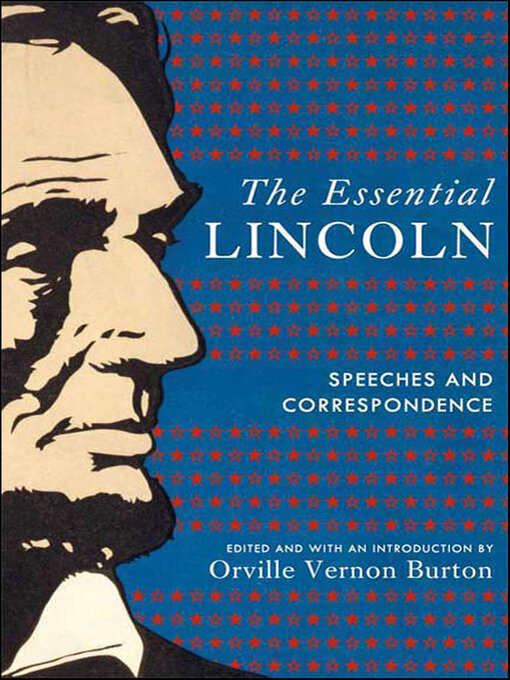 The Essential
LINCOLN

SPEECHES AND CORRESPONDENCE

EDITED AND WITH AN INTRODUCTION BY
Orville Vernon Burton